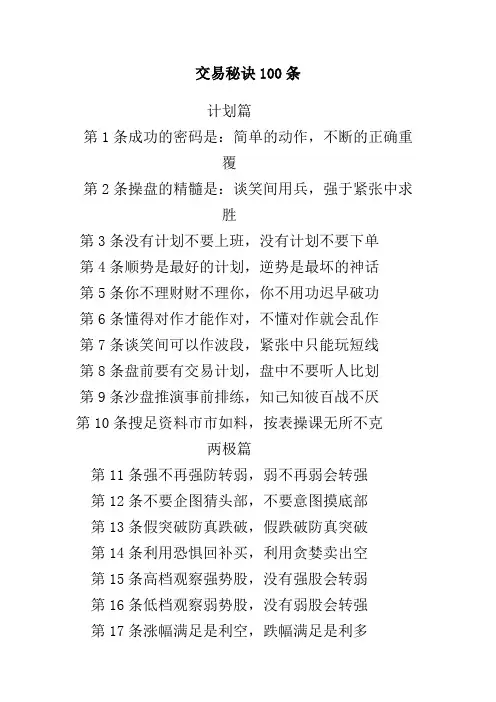 交易秘诀 100 条

计划篇

第 1 条成功的密码是：简单的动作，不断的正确重覆

第 2 条操盘的精髓是：谈笑间用兵，强于紧张中求胜

第 3 条没有计划不要上班，没有计划不要下单

第 4 条顺势是最好的计划，逆势是最坏的神话

第 5 条你不理财财不理你，你不用功迟早破功

第 6 条懂得对作才能作对，不懂对作就会乱作

第 7 条谈笑间可以作波段，紧张中只能玩短线

第 8 条盘前要有交易计划，盘中不要听人比划

第 9 条沙盘推演事前排练，知己知彼百战不厌

第 10 条搜足资料市市如料，按表操课无所不克

两极篇

第 11 条强不再强防转弱，弱不再弱会转强

第 12 条不要企图猜头部，不要意图摸底部

第 13 条假突破防真跌破，假跌破防真突破

第 14 条利用恐惧回补买，利用贪婪卖出空

第 15 条高档观察强势股，没有强股会转弱

第 16 条低档观察弱势股，没有弱股会转强

第 17 条涨幅满足是利空，跌幅满足是利多